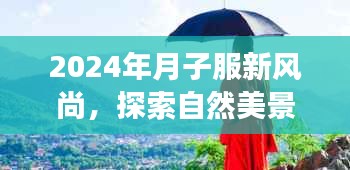 2024年月子服新风尚，探索自然美景